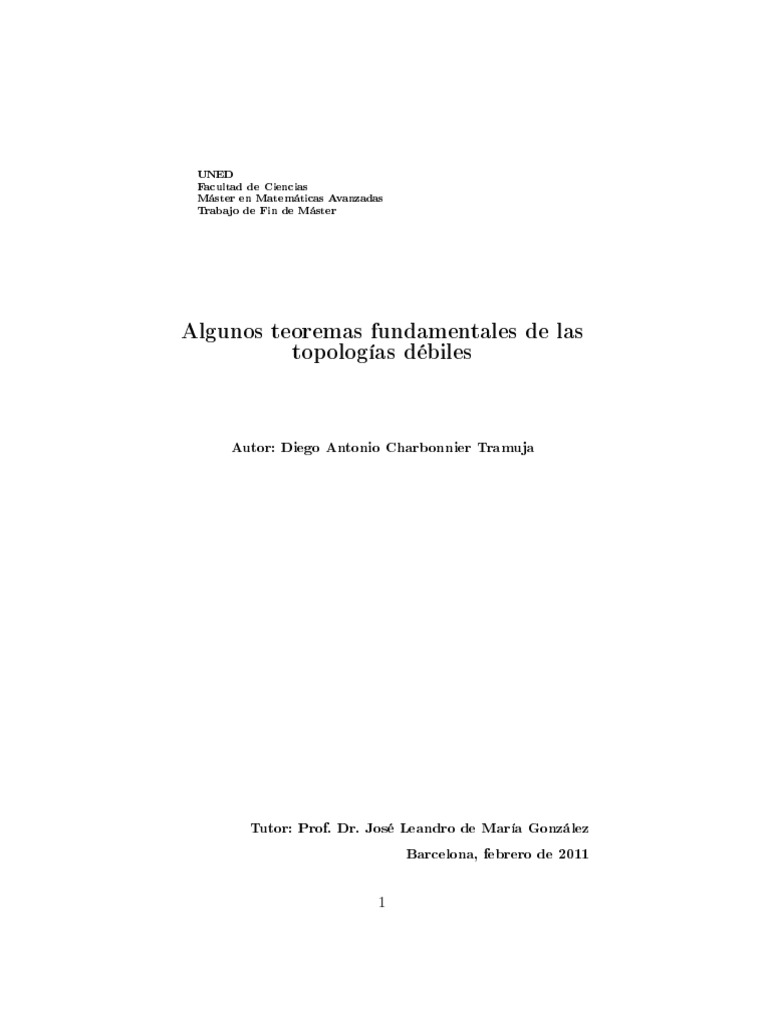 UNED
Facultad de Ciencias
Máster en Matemáticas Avanzadas
Trabajo de Fin de Máster

Algunos teoremas fundamentales de las topologías débiles

Autor: Diego Antonio Charbonnier Tramuja

Tutor: Prof. Dr. José Leandro de María González

Barcelona, febrero de 2011

1